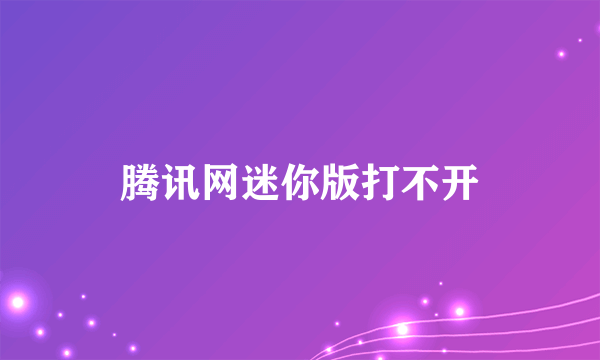 腾讯网迷你版打不开